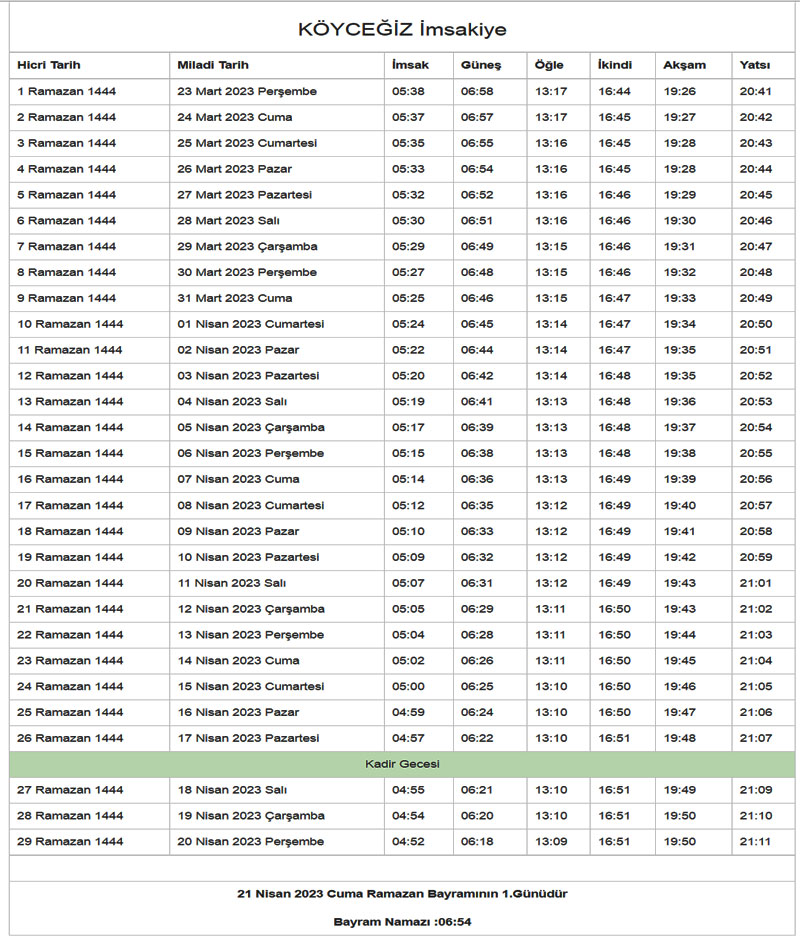 KÖYCEĞİZ İmsakiye

| Hicri Tarih | Miladi Tarih | İmsak | Güneş | Öğle | İkindi | Akşam | Yatsı |
|---|---|---|---|---|---|---|---|
| 1 Ramazan 1444 | 23 Mart 2023 Perşembe | 05:38 | 06:58 | 13:17 | 16:44 | 19:26 | 20:41 |
| 2 Ramazan 1444 | 24 Mart 2023 Cuma | 05:37 | 06:57 | 13:17 | 16:45 | 19:27 | 20:42 |
| 3 Ramazan 1444 | 25 Mart 2023 Cumartesi | 05:35 | 06:55 | 13:16 | 16:45 | 19:28 | 20:43 |
| 4 Ramazan 1444 | 26 Mart 2023 Pazar | 05:33 | 06:54 | 13:16 | 16:45 | 19:28 | 20:44 |
| 5 Ramazan 1444 | 27 Mart 2023 Pazartesi | 05:32 | 06:52 | 13:16 | 16:46 | 19:29 | 20:45 |
| 6 Ramazan 1444 | 28 Mart 2023 Salı | 05:30 | 06:51 | 13:16 | 16:46 | 19:30 | 20:46 |
| 7 Ramazan 1444 | 29 Mart 2023 Çarşamba | 05:29 | 06:49 | 13:15 | 16:46 | 19:31 | 20:47 |
| 8 Ramazan 1444 | 30 Mart 2023 Perşembe | 05:27 | 06:48 | 13:15 | 16:46 | 19:32 | 20:48 |
| 9 Ramazan 1444 | 31 Mart 2023 Cuma | 05:25 | 06:46 | 13:15 | 16:47 | 19:33 | 20:49 |
| 10 Ramazan 1444 | 01 Nisan 2023 Cumartesi | 05:24 | 06:45 | 13:14 | 16:47 | 19:34 | 20:50 |
| 11 Ramazan 1444 | 02 Nisan 2023 Pazar | 05:22 | 06:44 | 13:14 | 16:47 | 19:35 | 20:51 |
| 12 Ramazan 1444 | 03 Nisan 2023 Pazartesi | 05:20 | 06:42 | 13:14 | 16:48 | 19:35 | 20:52 |
| 13 Ramazan 1444 | 04 Nisan 2023 Salı | 05:19 | 06:41 | 13:13 | 16:48 | 19:36 | 20:53 |
| 14 Ramazan 1444 | 05 Nisan 2023 Çarşamba | 05:17 | 06:39 | 13:13 | 16:48 | 19:37 | 20:54 |
| 15 Ramazan 1444 | 06 Nisan 2023 Perşembe | 05:15 | 06:38 | 13:13 | 16:48 | 19:38 | 20:55 |
| 16 Ramazan 1444 | 07 Nisan 2023 Cuma | 05:14 | 06:36 | 13:13 | 16:49 | 19:39 | 20:56 |
| 17 Ramazan 1444 | 08 Nisan 2023 Cumartesi | 05:12 | 06:35 | 13:12 | 16:49 | 19:40 | 20:57 |
| 18 Ramazan 1444 | 09 Nisan 2023 Pazar | 05:10 | 06:33 | 13:12 | 16:49 | 19:41 | 20:58 |
| 19 Ramazan 1444 | 10 Nisan 2023 Pazartesi | 05:09 | 06:32 | 13:12 | 16:49 | 19:42 | 20:59 |
| 20 Ramazan 1444 | 11 Nisan 2023 Salı | 05:07 | 06:31 | 13:12 | 16:49 | 19:43 | 21:01 |
| 21 Ramazan 1444 | 12 Nisan 2023 Çarşamba | 05:05 | 06:29 | 13:11 | 16:50 | 19:43 | 21:02 |
| 22 Ramazan 1444 | 13 Nisan 2023 Perşembe | 05:04 | 06:28 | 13:11 | 16:50 | 19:44 | 21:03 |
| 23 Ramazan 1444 | 14 Nisan 2023 Cuma | 05:02 | 06:26 | 13:11 | 16:50 | 19:45 | 21:04 |
| 24 Ramazan 1444 | 15 Nisan 2023 Cumartesi | 05:00 | 06:25 | 13:10 | 16:50 | 19:46 | 21:05 |
| 25 Ramazan 1444 | 16 Nisan 2023 Pazar | 04:59 | 06:24 | 13:10 | 16:50 | 19:47 | 21:06 |
| 26 Ramazan 1444 | 17 Nisan 2023 Pazartesi | 04:57 | 06:22 | 13:10 | 16:51 | 19:48 | 21:07 |
| Kadir Gecesi | | | | | | | |
| 27 Ramazan 1444 | 18 Nisan 2023 Salı | 04:55 | 06:21 | 13:10 | 16:51 | 19:49 | 21:09 |
| 28 Ramazan 1444 | 19 Nisan 2023 Çarşamba | 04:54 | 06:20 | 13:10 | 16:51 | 19:50 | 21:10 |
| 29 Ramazan 1444 | 20 Nisan 2023 Perşembe | 04:52 | 06:18 | 13:09 | 16:51 | 19:50 | 21:11 |

21 Nisan 2023 Cuma Ramazan Bayramının 1.Günüdür

Bayram Namazı :06:54